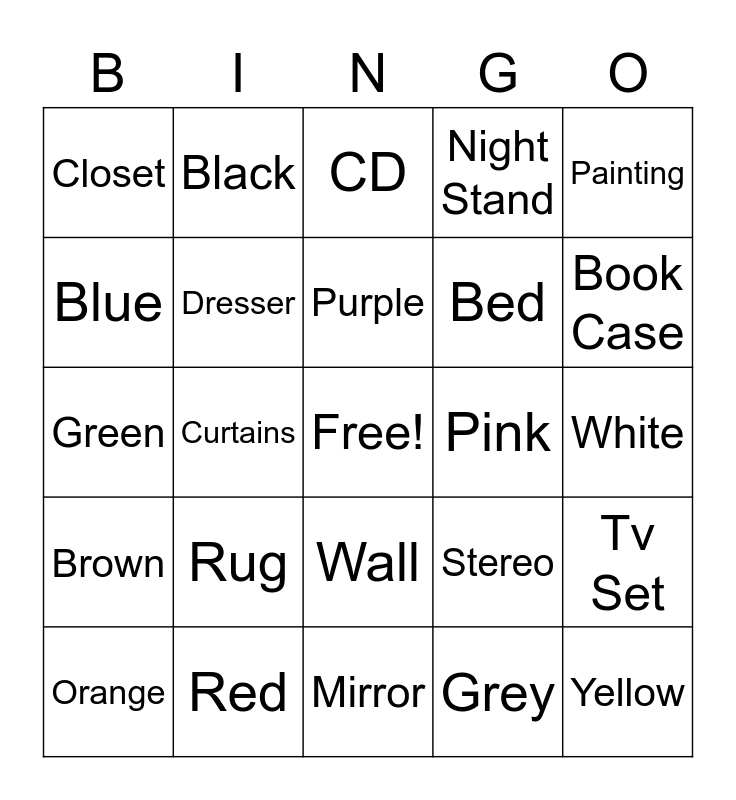 | B | I | N | G | O |
|---|---|---|---|---|
| Closet | Black | CD | Night Stand | Painting |
| Blue | Dresser | Purple | Bed | Book Case |
| Green | Curtains | Free! | Pink | White |
| Brown | Rug | Wall | Stereo | Tv Set |
| Orange | Red | Mirror | Grey | Yellow |